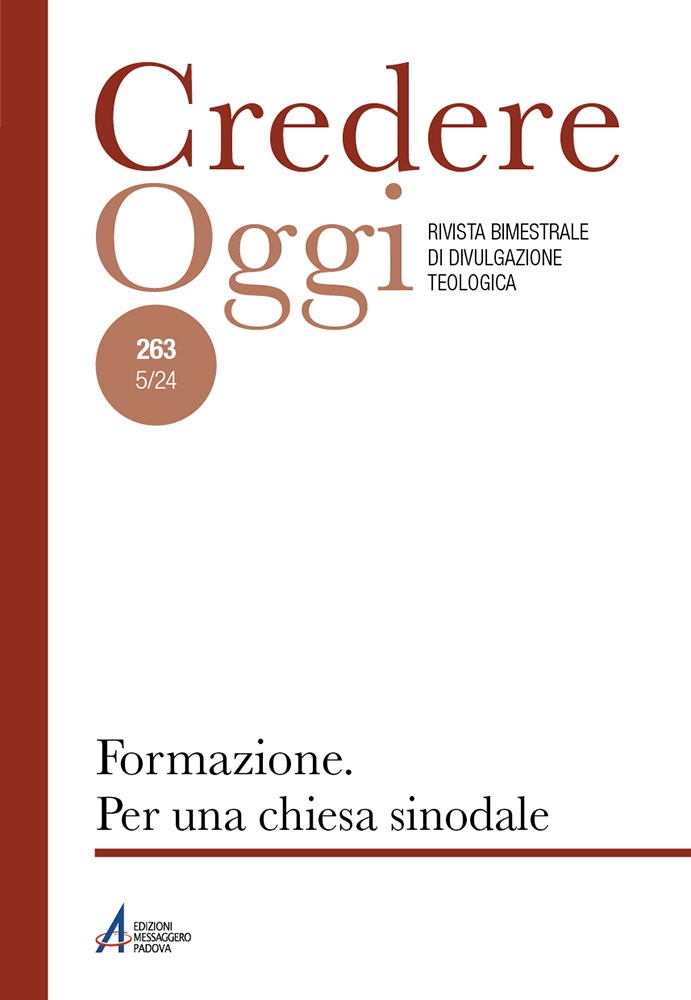 Credere
Oggi
RIVISTA BIMESTRALE
DI DIVULGAZIONE
TEOLOGICA

263
5/24

Formazione.
Per una chiesa sinodale

EDIZIONI
MESSAGGERO
PADOVA